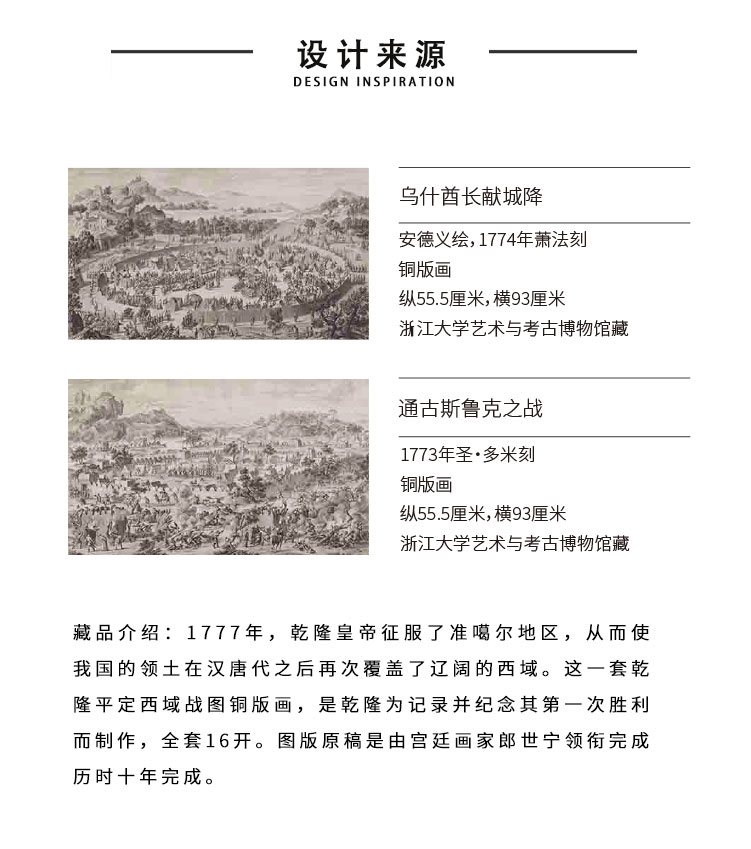 设计来源
DESIGN INSPIRATION

乌什酋长献城降

安德义绘，1774年萧法刻
铜版画
纵55.5厘米，横93厘米
浙江大学艺术与考古博物馆藏

通古斯鲁克之战

1773年圣·多米刻
铜版画
纵55.5厘米，横93厘米
浙江大学艺术与考古博物馆藏

藏品介绍：1777年，乾隆皇帝征服了准噶尔地区，从而使我国的领土在汉唐代之后再次覆盖了辽阔的西域。这一套乾隆平定西域战图铜版画，是乾隆为记录并纪念其第一次胜利而制作，全套16开。图版原稿是由宫廷画家郎世宁领衔完成历时十年完成。